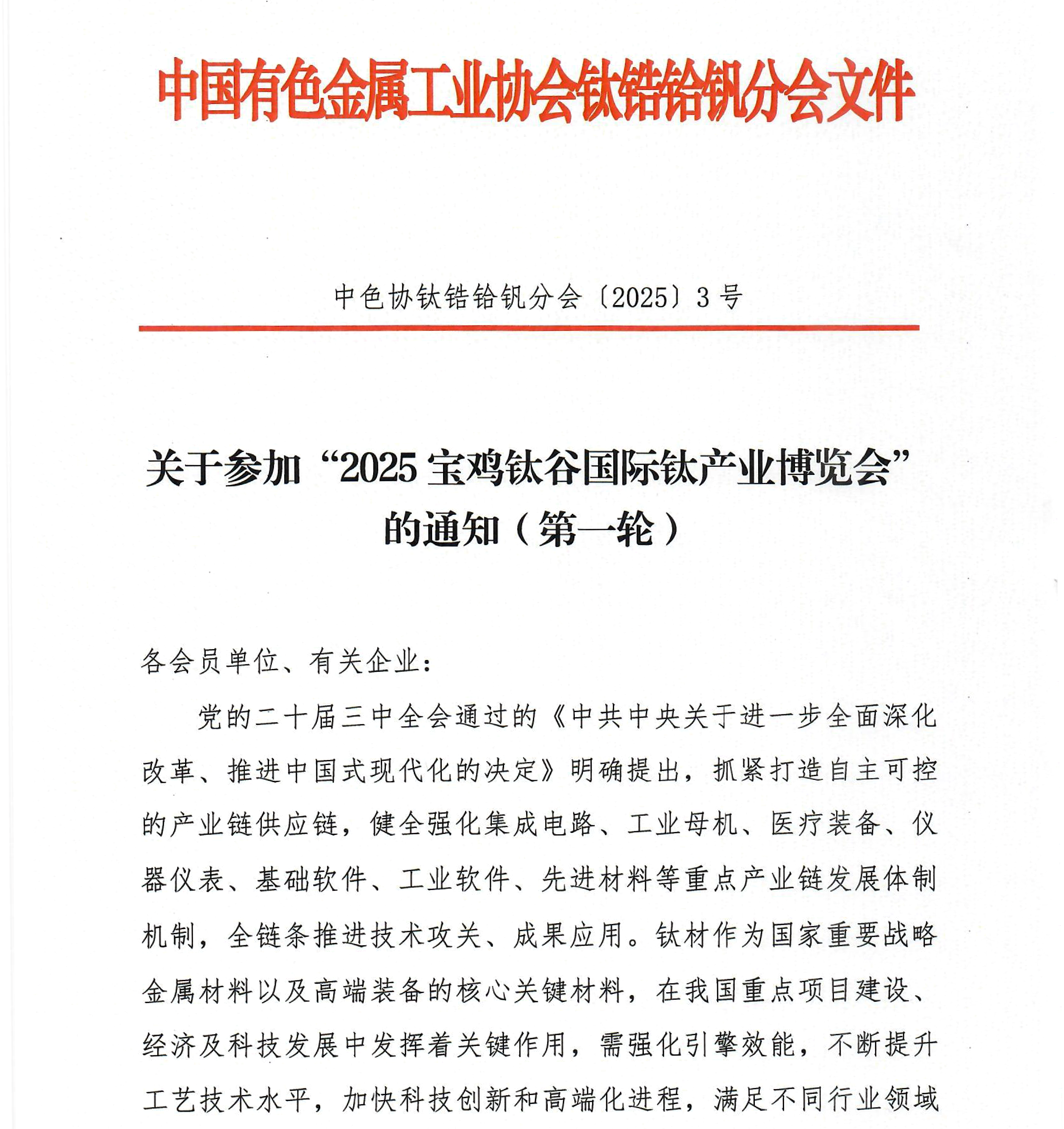 中国有色金属工业协会钛锆铪钒分会文件

中色协钛锆铪钒分会〔2025〕3号

关于参加“2025宝鸡钛谷国际钛产业博览会”的通知（第一轮）

各会员单位、有关企业：

党的二十届三中全会通过的《中共中央关于进一步全面深化改革、推进中国式现代化的决定》明确提出，抓紧打造自主可控的产业链供应链，健全强化集成电路、工业母机、医疗装备、仪器仪表、基础软件、工业软件、先进材料等重点产业链发展体制机制，全链条推进技术攻关、成果应用。钛材作为国家重要战略金属材料以及高端装备的核心关键材料，在我国重点项目建设、经济及科技发展中发挥着关键作用，需强化引擎效能，不断提升工艺技术水平，加快科技创新和高端化进程，满足不同行业领域